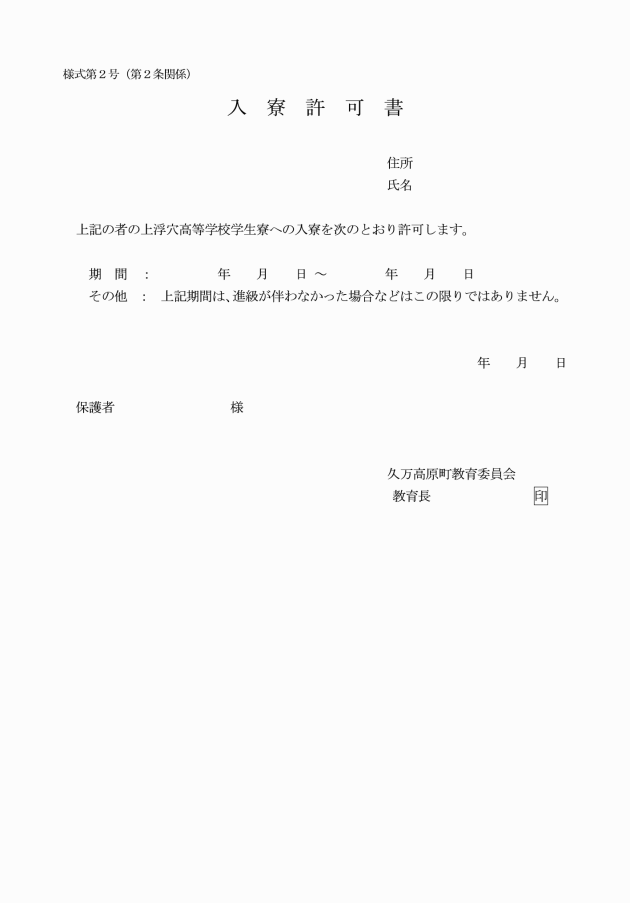 様式第２号（第２条関係）

入 寮 許 可 書

住所
氏名

上記の者の上浮穴高等学校学生寮への入寮を次のとおり許可します。

期 間 ： 年 月 日 ～ 年 月 日
その他 ： 上記期間は、進級が伴わなかった場合などはこの限りではありません。

年 月 日

保護者 様

久万高原町教育委員会
教育長 印